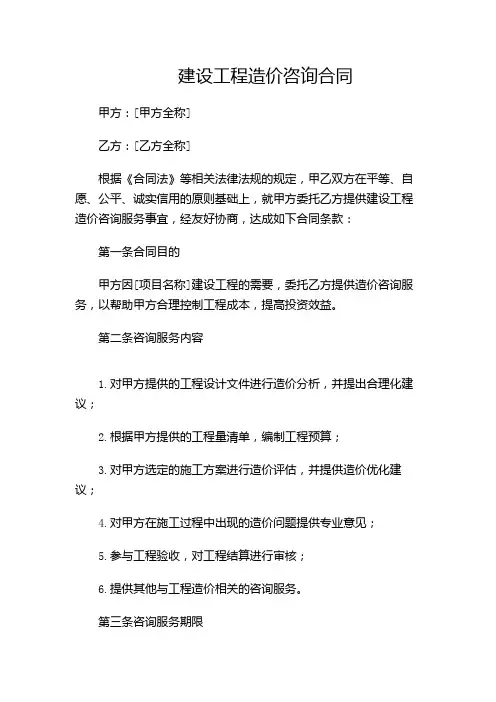 建设工程造价咨询合同

甲方：[甲方全称]

乙方：[乙方全称]

根据《合同法》等相关法律法规的规定，甲乙双方在平等、自愿、公平、诚实信用的原则基础上，就甲方委托乙方提供建设工程造价咨询服务事宜，经友好协商，达成如下合同条款：

第一条合同目的

甲方因[项目名称]建设工程的需要，委托乙方提供造价咨询服务，以帮助甲方合理控制工程成本，提高投资效益。

第二条咨询服务内容

1. 对甲方提供的工程设计文件进行造价分析，并提出合理化建议；

2. 根据甲方提供的工程量清单，编制工程预算；

3. 对甲方选定的施工方案进行造价评估，并提供造价优化建议；

4. 对甲方在施工过程中出现的造价问题提供专业意见；

5. 参与工程验收，对工程结算进行审核；

6. 提供其他与工程造价相关的咨询服务。

第三条咨询服务期限